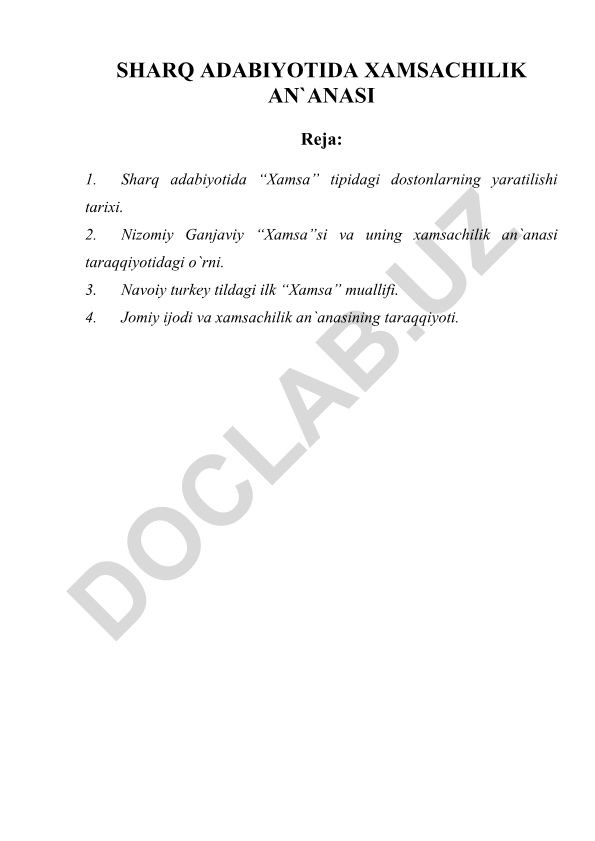 SHARQ ADABIYOTIDA XAMSACHILIK AN`ANASI

Reja:

1. Sharq adabiyotida “Xamsa” tipidagi dostonlarning yaratilishi tarixi.
2. Nizomiy Ganjaviy “Xamsa”si va uning xamsachilik an`anasi taraqqiyotidagi o`rni.
3. Navoiy turkey tildagi ilk “Xamsa” muallifi.
4. Jomiy ijodi va xamsachilik an`anasining taraqqiyoti.

DOCLAB.UZ